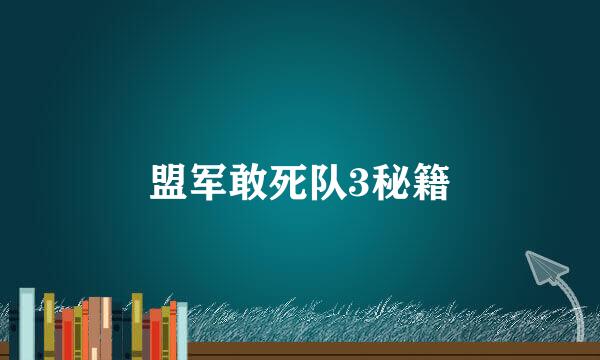 盟军敢死队3秘籍